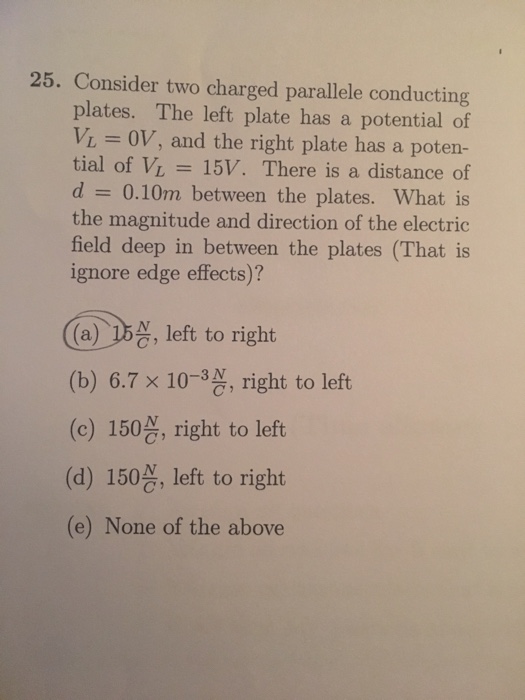 25. Consider two charged parallele conducting plates. The left plate has a potential of $V_L = 0V$, and the right plate has a potential of $V_L = 15V$. There is a distance of $d = 0.10m$ between the plates. What is the magnitude and direction of the electric field deep in between the plates (That is ignore edge effects)?

(a) $15\frac{N}{C}$, left to right

(b) $6.7 \times 10^{-3}\frac{N}{C}$, right to left

(c) $150\frac{N}{C}$, right to left

(d) $150\frac{N}{C}$, left to right

(e) None of the above